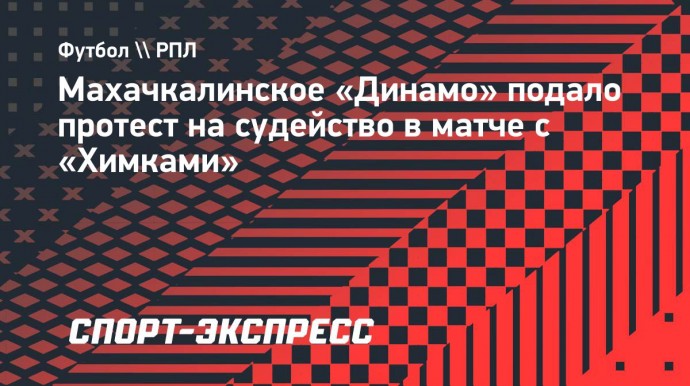 Футбол \\ РПЛ

Махачкалинское «Динамо» подало протест на судейство в матче с «Химками»

СПОРТ-ЭКСПРЕСС